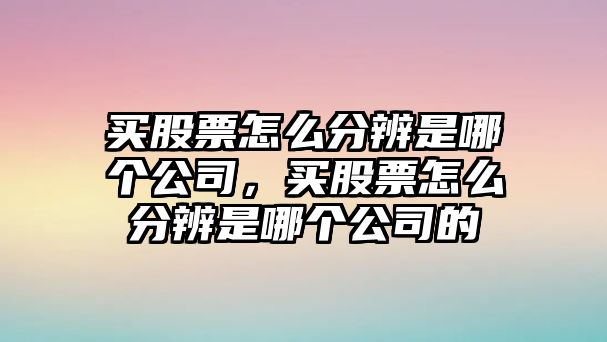 买股票怎么分辨是哪个公司，买股票怎么分辨是哪个公司的